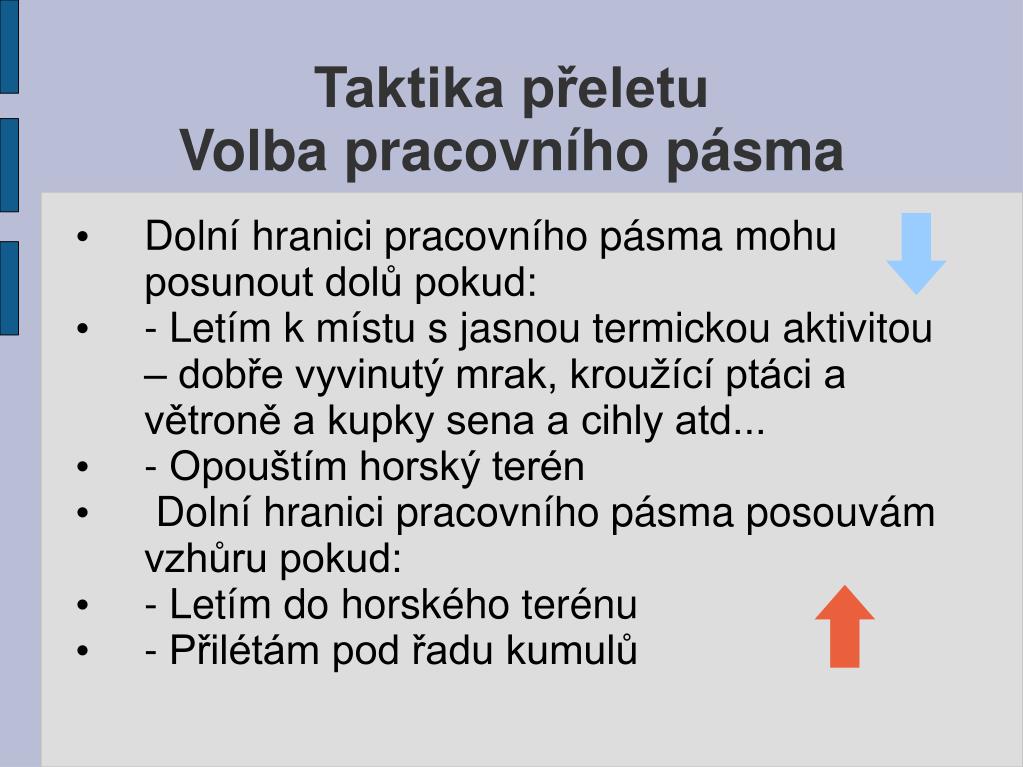 Taktika přeletu
Volba pracovního pásma

• Dolní hranici pracovního pásma mohu posunout dolů pokud:
• - Letím k místu s jasnou termickou aktivitou – dobře vyvinutý mrak, kroužící ptáci a větroně a kupky sena a cihly atd...
• - Opouštím horský terén
• Dolní hranici pracovního pásma posouvám vzhůru pokud:
• - Letím do horského terénu
• - Přilétám pod řadu kumulů